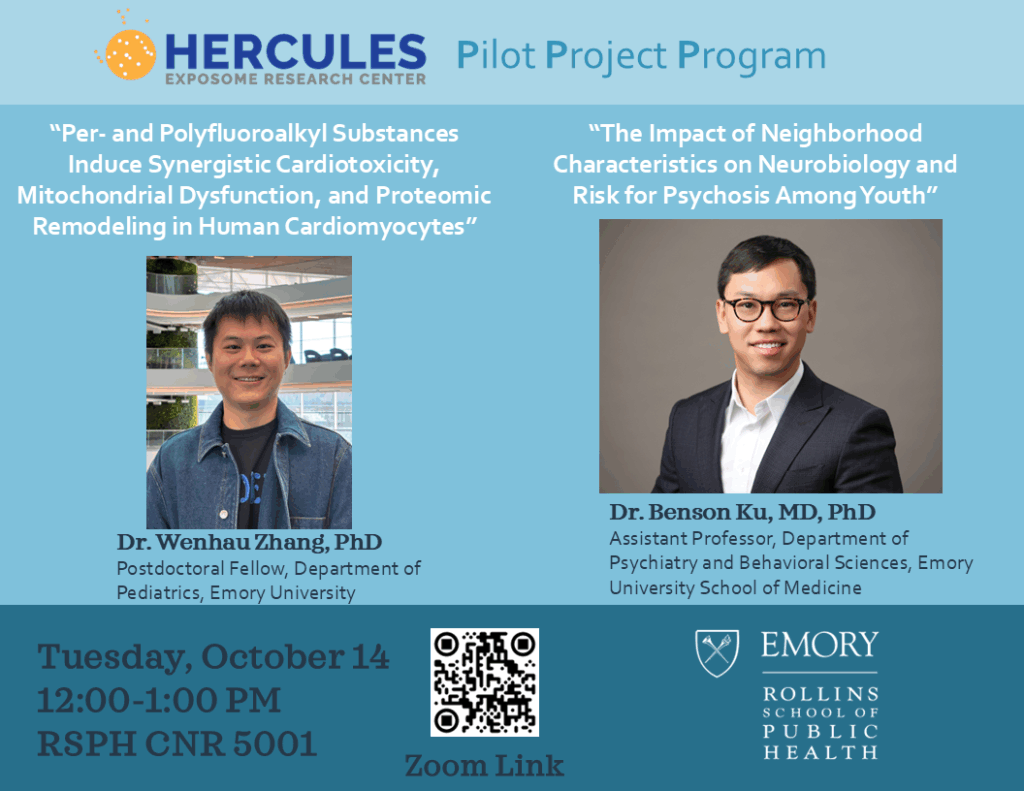 HERCULES
EXPOSOME RESEARCH CENTER

Pilot Project Program

"Per- and Polyfluoroalkyl Substances Induce Synergistic Cardiotoxicity, Mitochondrial Dysfunction, and Proteomic Remodeling in Human Cardiomyocytes"

Dr. Wenhau Zhang, PhD
Postdoctoral Fellow, Department of Pediatrics, Emory University

"The Impact of Neighborhood Characteristics on Neurobiology and Risk for Psychosis Among Youth"

Dr. Benson Ku, MD, PhD
Assistant Professor, Department of Psychiatry and Behavioral Sciences, Emory University School of Medicine

Tuesday, October 14
12:00-1:00 PM
RSPH CNR 5001

Zoom Link

EMORY
ROLLINS
SCHOOL OF
PUBLIC
HEALTH